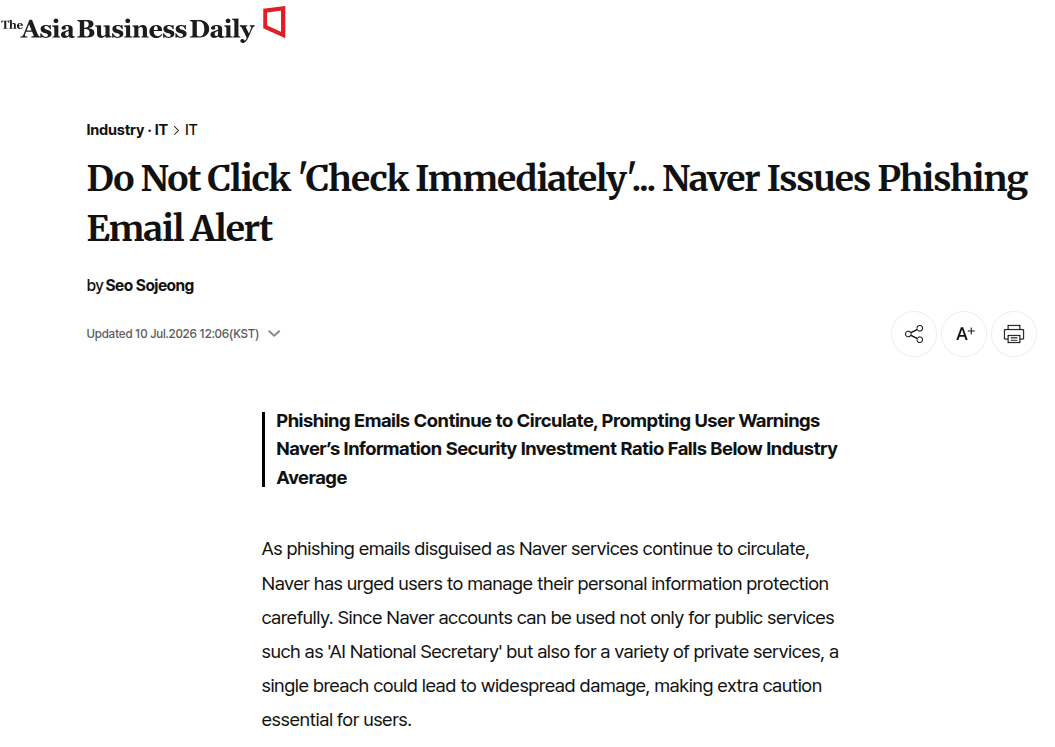 The Asia Business Daily

Industry · IT > IT

Do Not Click 'Check Immediately'... Naver Issues Phishing Email Alert

by Seo Sojeong

Updated 10 Jul.2026 12:06(KST)

A+

Phishing Emails Continue to Circulate, Prompting User Warnings
Naver's Information Security Investment Ratio Falls Below Industry Average

As phishing emails disguised as Naver services continue to circulate, Naver has urged users to manage their personal information protection carefully. Since Naver accounts can be used not only for public services such as 'AI National Secretary' but also for a variety of private services, a single breach could lead to widespread damage, making extra caution essential for users.